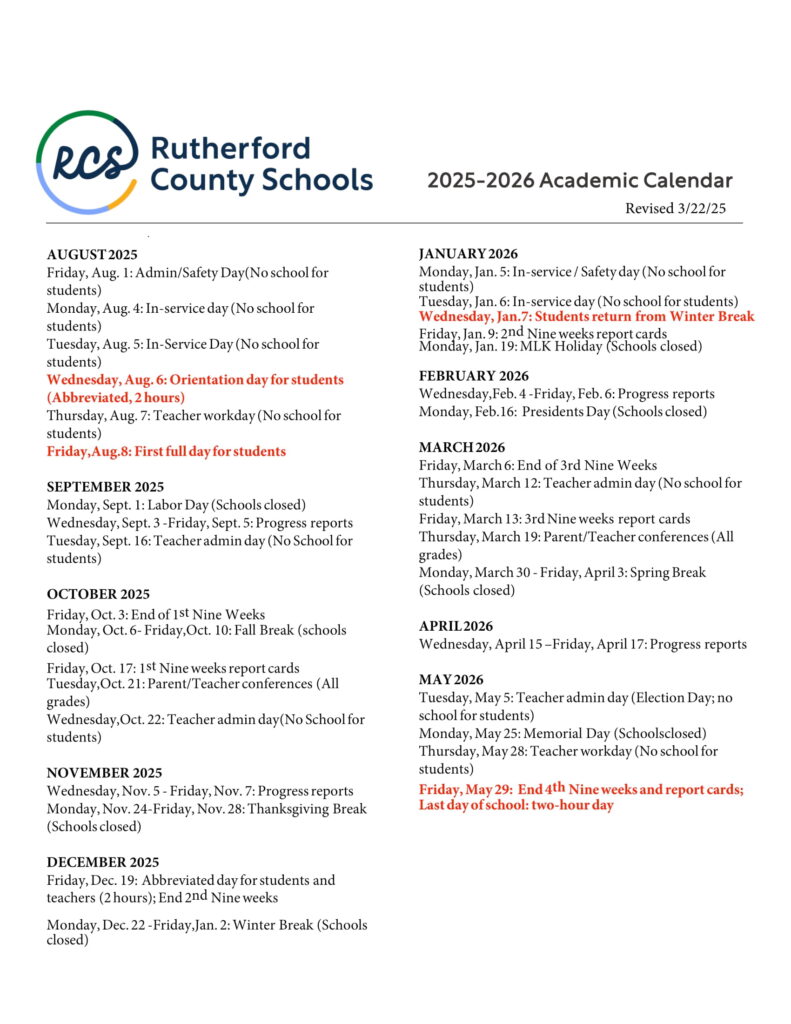 RCS Rutherford County Schools

2025-2026 Academic Calendar

Revised 3/22/25

AUGUST 2025
Friday, Aug. 1: Admin/Safety Day(No school for students)
Monday, Aug. 4: In-service day (No school for students)
Tuesday, Aug. 5: In-Service Day (No school for students)
Wednesday, Aug. 6: Orientation day for students (Abbreviated, 2 hours)
Thursday, Aug. 7: Teacher workday (No school for students)
Friday,Aug.8: First full day for students

SEPTEMBER 2025
Monday, Sept. 1: Labor Day (Schools closed)
Wednesday, Sept. 3 -Friday, Sept. 5: Progress reports
Tuesday, Sept. 16: Teacher admin day (No School for students)

OCTOBER 2025
Friday, Oct. 3: End of 1st Nine Weeks
Monday, Oct. 6- Friday,Oct. 10: Fall Break (schools closed)
Friday, Oct. 17: 1st Nine weeks report cards
Tuesday,Oct. 21: Parent/Teacher conferences (All grades)
Wednesday,Oct. 22: Teacher admin day(No School for students)

NOVEMBER 2025
Wednesday, Nov. 5 - Friday, Nov. 7: Progress reports
Monday, Nov. 24-Friday, Nov. 28: Thanksgiving Break (Schools closed)

DECEMBER 2025
Friday, Dec. 19: Abbreviated day for students and teachers (2 hours); End 2nd Nine weeks

Monday, Dec. 22 -Friday,Jan. 2: Winter Break (Schools closed)

JANUARY 2026
Monday, Jan. 5: In-service / Safety day (No school for students)
Tuesday, Jan. 6: In-service day (No school for students)
Wednesday, Jan.7: Students return from Winter Break
Friday, Jan. 9: 2nd Nine weeks report cards
Monday, Jan. 19: MLK Holiday (Schools closed)

FEBRUARY 2026
Wednesday,Feb. 4 -Friday, Feb. 6: Progress reports
Monday, Feb.16: Presidents Day (Schools closed)

MARCH 2026
Friday, March 6: End of 3rd Nine Weeks
Thursday, March 12: Teacher admin day (No school for students)
Friday, March 13: 3rd Nine weeks report cards
Thursday, March 19: Parent/Teacher conferences (All grades)
Monday, March 30 - Friday, April 3: Spring Break (Schools closed)

APRIL 2026
Wednesday, April 15 –Friday, April 17: Progress reports

MAY 2026
Tuesday, May 5: Teacher admin day (Election Day; no school for students)
Monday, May 25: Memorial Day (Schoolsclosed)
Thursday, May 28: Teacher workday (No school for students)
Friday, May 29: End 4th Nine weeks and report cards; Last day of school: two-hour day